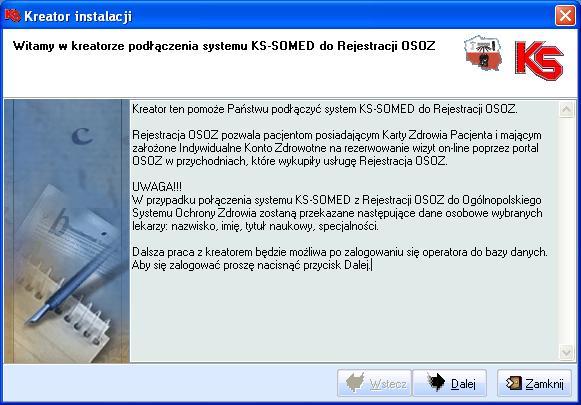 Kreator instalacji

Witamy w kreatorze podłączenia systemu KS-SOMED do Rejestracji OSOZ

KS

Kreator ten pomoże Państwu podłączyć system KS-SOMED do Rejestracji OSOZ.

Rejestracja OSOZ pozwala pacjentom posiadającym Karty Zdrowia Pacjenta i mającym założone Indywidualne Konto Zdrowotne na rezerwowanie wizyt on-line poprzez portal OSOZ w przychodniach, które wykupiły usługę Rejestracja OSOZ.

UWAGA!!!
W przypadku połączenia systemu KS-SOMED z Rejestracji OSOZ do Ogólnopolskiego Systemu Ochrony Zdrowia zostaną przekazane następujące dane osobowe wybranych lekarzy: nazwisko, imię, tytuł naukowy, specjalności.

Dalsza praca z kreatorem będzie możliwa po zalogowaniu się operatora do bazy danych. Aby się zalogować proszę nacisnąć przycisk Dalej.

Wstecz Dalej Zamknij